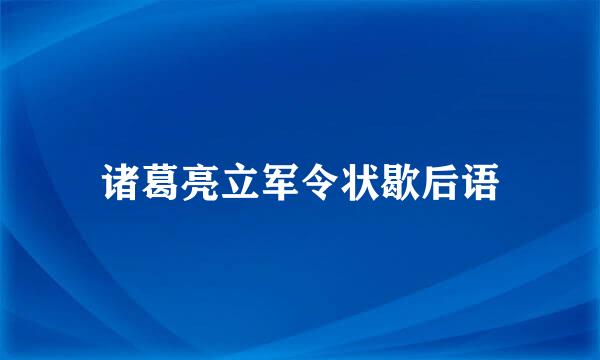 诸葛亮立军令状歇后语